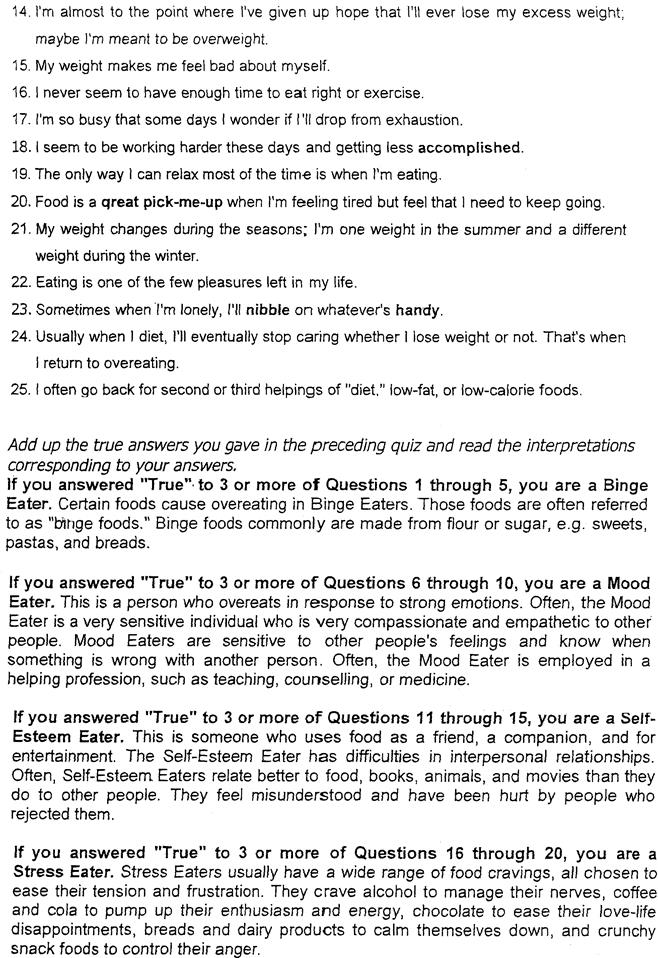 14. I'm almost to the point where I've given up hope that I'll ever lose my excess weight; maybe I'm meant to be overweight.
15. My weight makes me feel bad about myself.
16. I never seem to have enough time to eat right or exercise.
17. I'm so busy that some days I wonder if I'll drop from exhaustion.
18. I seem to be working harder these days and getting less accomplished.
19. The only way I can relax most of the time is when I'm eating.
20. Food is a great pick-me-up when I'm feeling tired but feel that I need to keep going.
21. My weight changes during the seasons; I'm one weight in the summer and a different weight during the winter.
22. Eating is one of the few pleasures left in my life.
23. Sometimes when I'm lonely, I'll nibble on whatever's handy.
24. Usually when I diet, I'll eventually stop caring whether I lose weight or not. That's when I return to overeating.
25. I often go back for second or third helpings of "diet," low-fat, or low-calorie foods.

Add up the true answers you gave in the preceding quiz and read the interpretations corresponding to your answers.
If you answered "True" to 3 or more of Questions 1 through 5, you are a Binge Eater. Certain foods cause overeating in Binge Eaters. Those foods are often referred to as "binge foods." Binge foods commonly are made from flour or sugar, e.g. sweets, pastas, and breads.

If you answered "True" to 3 or more of Questions 6 through 10, you are a Mood Eater. This is a person who overeats in response to strong emotions. Often, the Mood Eater is a very sensitive individual who is very compassionate and empathetic to other people. Mood Eaters are sensitive to other people's feelings and know when something is wrong with another person. Often, the Mood Eater is employed in a helping profession, such as teaching, counselling, or medicine.

If you answered "True" to 3 or more of Questions 11 through 15, you are a Self-Esteem Eater. This is someone who uses food as a friend, a companion, and for entertainment. The Self-Esteem Eater has difficulties in interpersonal relationships. Often, Self-Esteem Eaters relate better to food, books, animals, and movies than they do to other people. They feel misunderstood and have been hurt by people who rejected them.

If you answered "True" to 3 or more of Questions 16 through 20, you are a Stress Eater. Stress Eaters usually have a wide range of food cravings, all chosen to ease their tension and frustration. They crave alcohol to manage their nerves, coffee and cola to pump up their enthusiasm and energy, chocolate to ease their love-life disappointments, breads and dairy products to calm themselves down, and crunchy snack foods to control their anger.